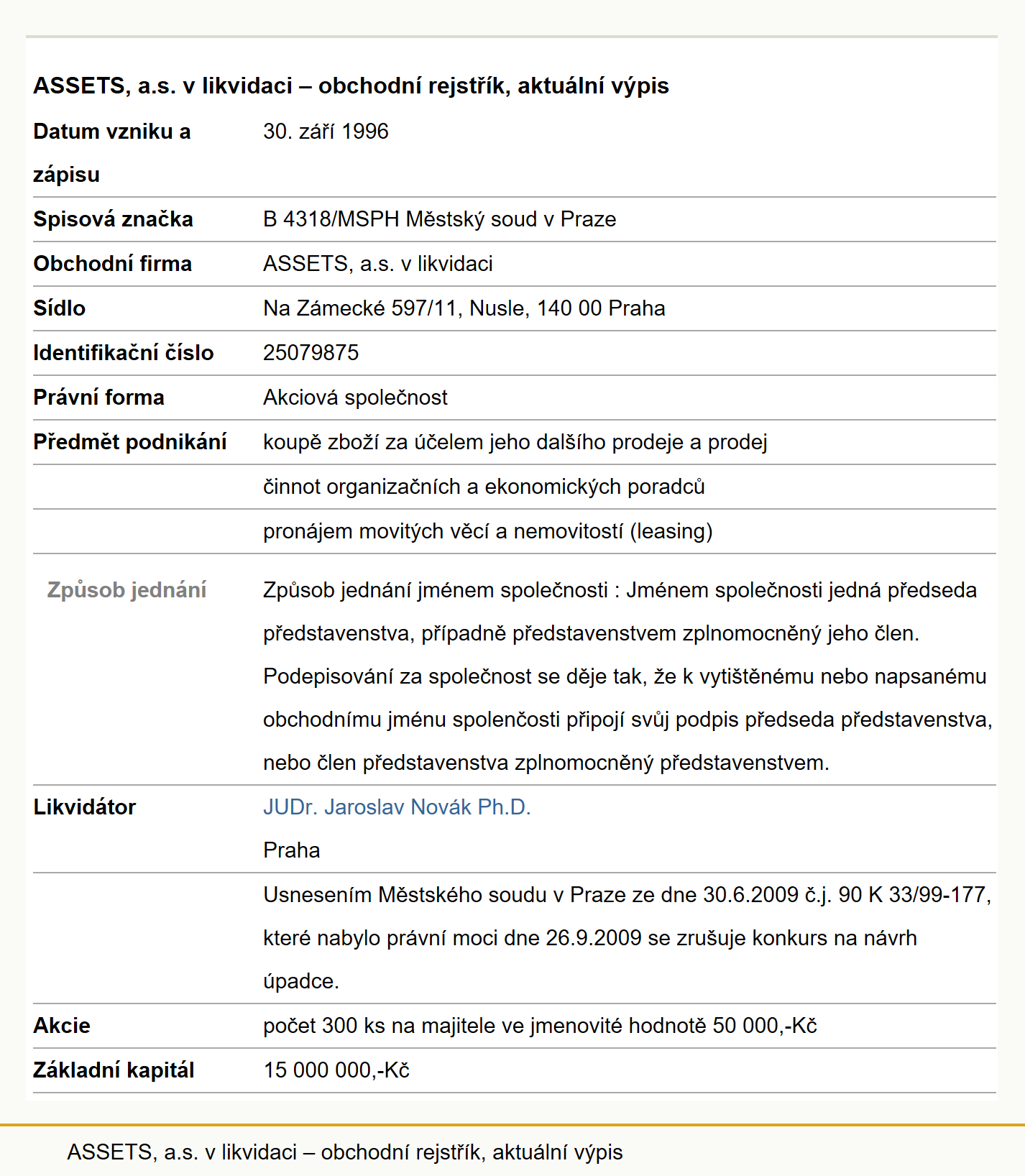 ASSETS, a.s. v likvidaci – obchodní rejstřík, aktuální výpis

| | |
|---|---|
| Datum vzniku a zápisu | 30. září 1996 |
| Spisová značka | B 4318/MSPH Městský soud v Praze |
| Obchodní firma | ASSETS, a.s. v likvidaci |
| Sídlo | Na Zámecké 597/11, Nusle, 140 00 Praha |
| Identifikační číslo | 25079875 |
| Právní forma | Akciová společnost |
| Předmět podnikání | koupě zboží za účelem jeho dalšího prodeje a prodej |
| | činnot organizačních a ekonomických poradců |
| | pronájem movitých věcí a nemovitostí (leasing) |
| Způsob jednání | Způsob jednání jménem společnosti : Jménem společnosti jedná předseda představenstva, případně představenstvem zplnomocněný jeho člen. Podepisování za společnost se děje tak, že k vytištěnému nebo napsanému obchodnímu jménu spolenčosti připojí svůj podpis předseda představenstva, nebo člen představenstva zplnomocněný představenstvem. |
| Likvidátor | JUDr. Jaroslav Novák Ph.D. Praha |
| | Usnesením Městského soudu v Praze ze dne 30.6.2009 č.j. 90 K 33/99-177, které nabylo právní moci dne 26.9.2009 se zrušuje konkurs na návrh úpadce. |
| Akcie | počet 300 ks na majitele ve jmenovité hodnotě 50 000,-Kč |
| Základní kapitál | 15 000 000,-Kč |

ASSETS, a.s. v likvidaci – obchodní rejstřík, aktuální výpis